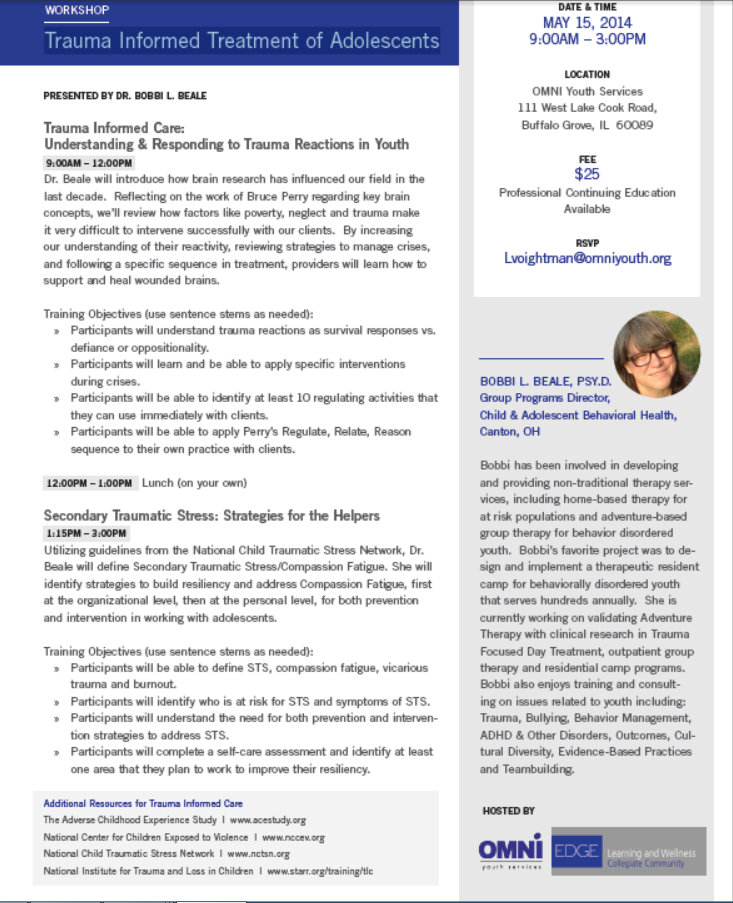 WORKSHOP

Trauma Informed Treatment of Adolescents

PRESENTED BY DR. BOBBI L. BEALE

Trauma Informed Care:
Understanding & Responding to Trauma Reactions in Youth

9:00AM – 12:00PM

Dr. Beale will introduce how brain research has influenced our field in the last decade. Reflecting on the work of Bruce Perry regarding key brain concepts, we'll review how factors like poverty, neglect and trauma make it very difficult to intervene successfully with our clients. By increasing our understanding of their reactivity, reviewing strategies to manage crises, and following a specific sequence in treatment, providers will learn how to support and heal wounded brains.

Training Objectives (use sentence stems as needed):
» Participants will understand trauma reactions as survival responses vs. defiance or oppositionality.
» Participants will learn and be able to apply specific interventions during crises.
» Participants will be able to identify at least 10 regulating activities that they can use immediately with clients.
» Participants will be able to apply Perry's Regulate, Relate, Reason sequence to their own practice with clients.

12:00PM – 1:00PM Lunch (on your own)

Secondary Traumatic Stress: Strategies for the Helpers

1:15PM – 3:00PM

Utilizing guidelines from the National Child Traumatic Stress Network, Dr. Beale will define Secondary Traumatic Stress/Compassion Fatigue. She will identify strategies to build resiliency and address Compassion Fatigue, first at the organizational level, then at the personal level, for both prevention and intervention in working with adolescents.

Training Objectives (use sentence stems as needed):
» Participants will be able to define STS, compassion fatigue, vicarious trauma and burnout.
» Participants will identify who is at risk for STS and symptoms of STS.
» Participants will understand the need for both prevention and intervention strategies to address STS.
» Participants will complete a self-care assessment and identify at least one area that they plan to work to improve their resiliency.

Additional Resources for Trauma Informed Care
The Adverse Childhood Experience Study | www.acestudy.org
National Center for Children Exposed to Violence | www.nccev.org
National Child Traumatic Stress Network | www.nctsn.org
National Institute for Trauma and Loss in Children | www.starr.org/training/tlc

DATE & TIME
MAY 15, 2014
9:00AM – 3:00PM

LOCATION
OMNI Youth Services
111 West Lake Cook Road,
Buffalo Grove, IL 60089

FEE
$25
Professional Continuing Education Available

RSVP
Lvoightman@omniyouth.org

BOBBI L. BEALE, PSY.D.
Group Programs Director,
Child & Adolescent Behavioral Health,
Canton, OH

Bobbi has been involved in developing and providing non-traditional therapy services, including home-based therapy for at risk populations and adventure-based group therapy for behavior disordered youth. Bobbi's favorite project was to design and implement a therapeutic resident camp for behaviorally disordered youth that serves hundreds annually. She is currently working on validating Adventure Therapy with clinical research in Trauma Focused Day Treatment, outpatient group therapy and residential camp programs. Bobbi also enjoys training and consulting on issues related to youth including: Trauma, Bullying, Behavior Management, ADHD & Other Disorders, Outcomes, Cultural Diversity, Evidence-Based Practices and Teambuilding.

HOSTED BY

OMNI
youth services

EDGE Learning and Wellness
Collegiate Community